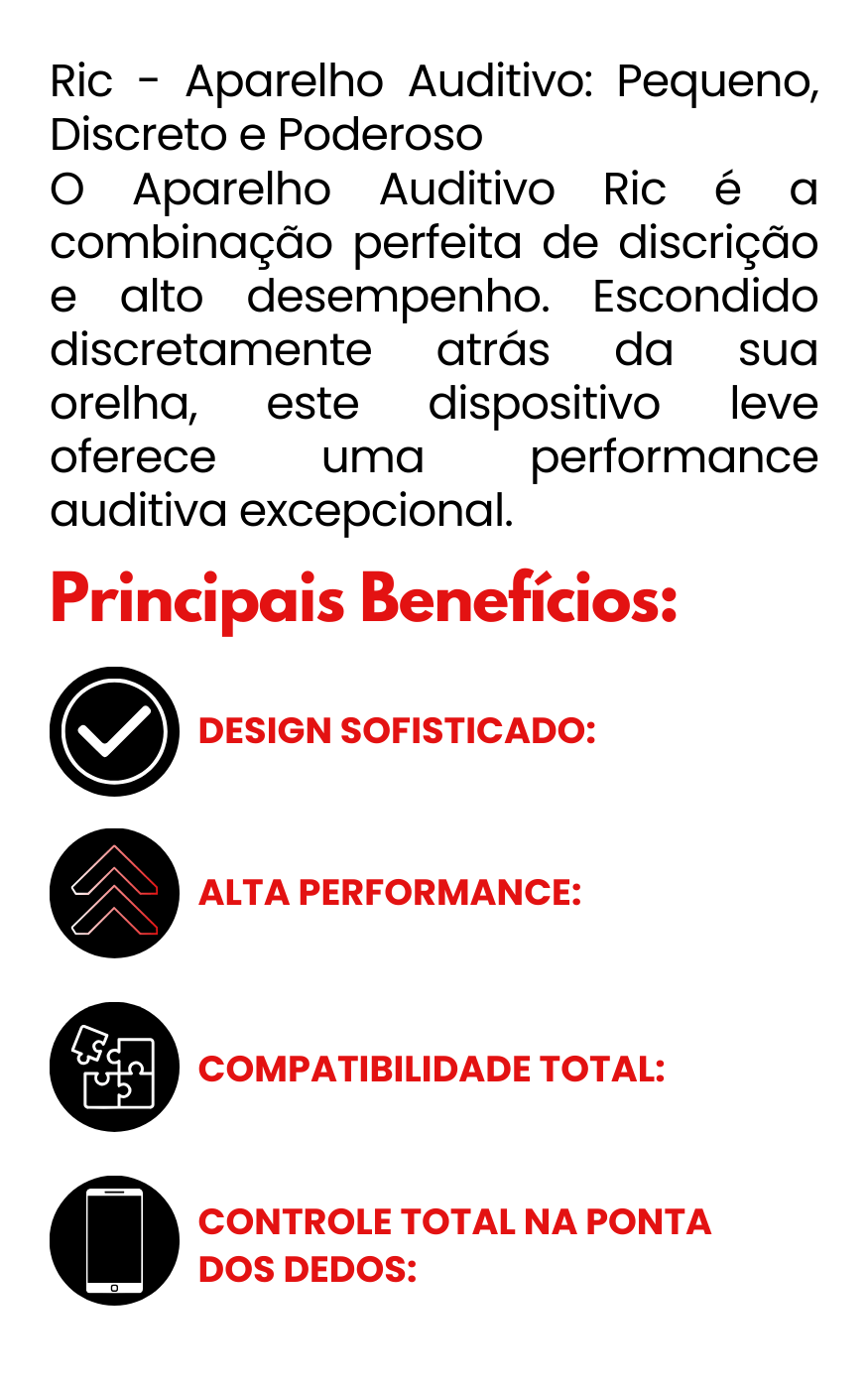 Ric - Aparelho Auditivo: Pequeno, Discreto e Poderoso

O Aparelho Auditivo Ric é a combinação perfeita de discrição e alto desempenho. Escondido discretamente atrás da sua orelha, este dispositivo leve oferece uma performance auditiva excepcional.

Principais Benefícios:

DESIGN SOFISTICADO:

ALTA PERFORMANCE:

COMPATIBILIDADE TOTAL:

CONTROLE TOTAL NA PONTA DOS DEDOS: